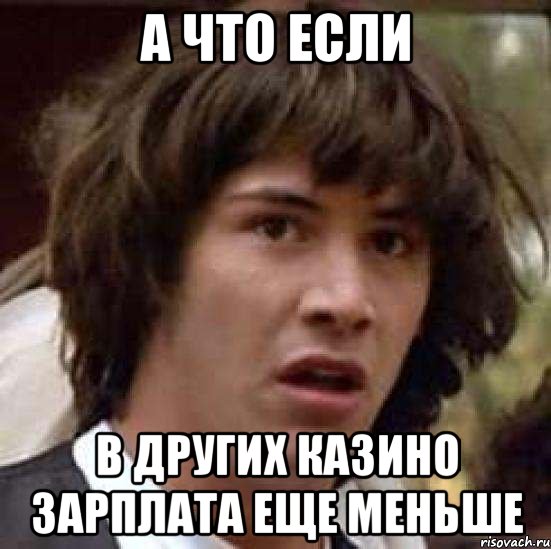 А ЧТО ЕСЛИ

В ДРУГИХ КАЗИНО ЗАРПЛАТА ЕЩЕ МЕНЬШЕ

risovach.ru